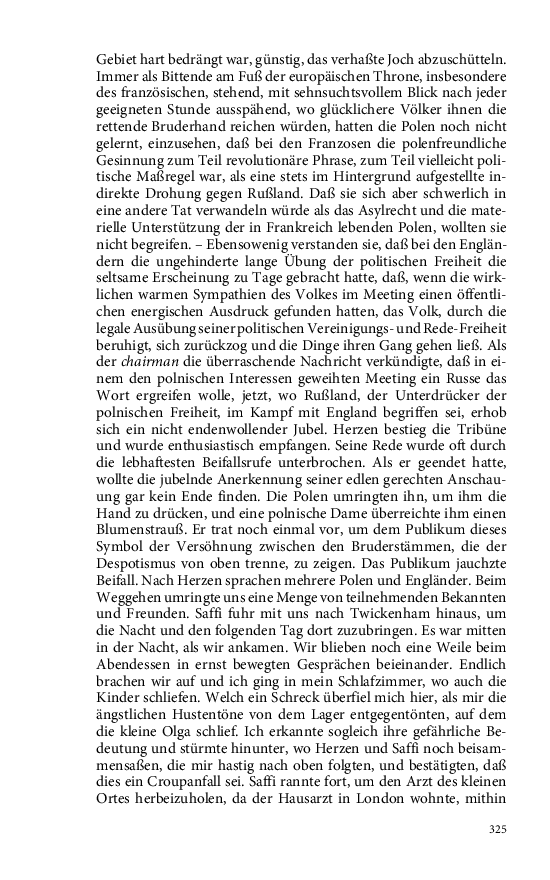 Gebiet hart bedrängt war, günstig, das verhaßte Joch abzuschütteln. Immer als Bittende am Fuß der europäischen Throne, insbesondere des französischen, stehend, mit sehnsuchtsvollem Blick nach jeder geeigneten Stunde ausspähend, wo glücklichere Völker ihnen die rettende Bruderhand reichen würden, hatten die Polen noch nicht gelernt, einzusehen, daß bei den Franzosen die polenfreundliche Gesinnung zum Teil revolutionäre Phrase, zum Teil vielleicht politische Maßregel war, als eine stets im Hintergrund aufgestellte indirekte Drohung gegen Rußland. Daß sie sich aber schwerlich in eine andere Tat verwandeln würde als das Asylrecht und die materielle Unterstützung der in Frankreich lebenden Polen, wollten sie nicht begreifen. – Ebensowenig verstanden sie, daß bei den Engländern die ungehinderte lange Übung der politischen Freiheit die seltsame Erscheinung zu Tage gebracht hatte, daß, wenn die wirklichen warmen Sympathien des Volkes im Meeting einen öffentlichen energischen Ausdruck gefunden hatten, das Volk, durch die legale Ausübung seiner politischen Vereinigungs- und Rede-Freiheit beruhigt, sich zurückzog und die Dinge ihren Gang gehen ließ. Als der chairman die überraschende Nachricht verkündigte, daß in einem den polnischen Interessen geweihten Meeting ein Russe das Wort ergreifen wolle, jetzt, wo Rußland, der Unterdrücker der polnischen Freiheit, im Kampf mit England begriffen sei, erhob sich ein nicht endenwollender Jubel. Herzen bestieg die Tribüne und wurde enthusiastisch empfangen. Seine Rede wurde oft durch die lebhaftesten Beifallsrufe unterbrochen. Als er geendet hatte, wollte die jubelnde Anerkennung seiner edlen gerechten Anschauung gar kein Ende finden. Die Polen umringten ihn, um ihm die Hand zu drücken, und eine polnische Dame überreichte ihm einen Blumenstrauß. Er trat noch einmal vor, um dem Publikum dieses Symbol der Versöhnung zwischen den Bruderstämmen, die der Despotismus von oben trenne, zu zeigen. Das Publikum jauchzte Beifall. Nach Herzen sprachen mehrere Polen und Engländer. Beim Weggehen umringte uns eine Menge von teilnehmenden Bekannten und Freunden. Saffi fuhr mit uns nach Twickenham hinaus, um die Nacht und den folgenden Tag dort zuzubringen. Es war mitten in der Nacht, als wir ankamen. Wir blieben noch eine Weile beim Abendessen in ernst bewegten Gesprächen beieinander. Endlich brachen wir auf und ich ging in mein Schlafzimmer, wo auch die Kinder schliefen. Welch ein Schreck überfiel mich hier, als mir die ängstlichen Hustentöne von dem Lager entgegentönten, auf dem die kleine Olga schlief. Ich erkannte sogleich ihre gefährliche Bedeutung und stürmte hinunter, wo Herzen und Saffi noch beisammensaßen, die mir hastig nach oben folgten, und bestätigten, daß dies ein Croupanfall sei. Saffi rannte fort, um den Arzt des kleinen Ortes herbeizuholen, da der Hausarzt in London wohnte, mithin

325